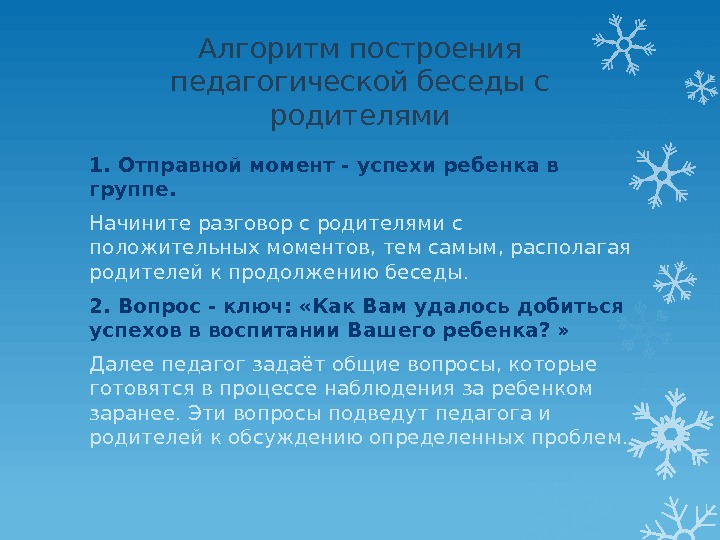 Алгоритм построения педагогической беседы с родителями

1. Отправной момент - успехи ребенка в группе.

Начините разговор с родителями с положительных моментов, тем самым, располагая родителей к продолжению беседы.

2. Вопрос - ключ: «Как Вам удалось добиться успехов в воспитании Вашего ребенка? »

Далее педагог задаёт общие вопросы, которые готовятся в процессе наблюдения за ребенком заранее. Эти вопросы подведут педагога и родителей к обсуждению определенных проблем.